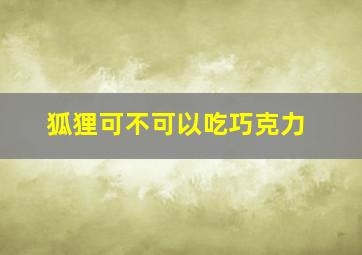 狐狸可不可以吃巧克力